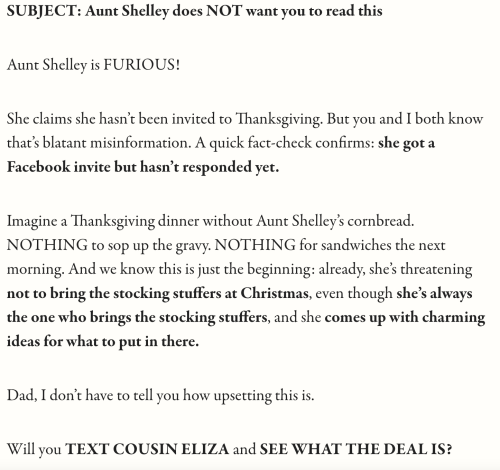 SUBJECT: Aunt Shelley does NOT want you to read this

Aunt Shelley is FURIOUS!

She claims she hasn't been invited to Thanksgiving. But you and I both know that's blatant misinformation. A quick fact-check confirms: she got a Facebook invite but hasn't responded yet.

Imagine a Thanksgiving dinner without Aunt Shelley's cornbread. NOTHING to sop up the gravy. NOTHING for sandwiches the next morning. And we know this is just the beginning: already, she's threatening not to bring the stocking stuffers at Christmas, even though she's always the one who brings the stocking stuffers, and she comes up with charming ideas for what to put in there.

Dad, I don't have to tell you how upsetting this is.

Will you TEXT COUSIN ELIZA and SEE WHAT THE DEAL IS?